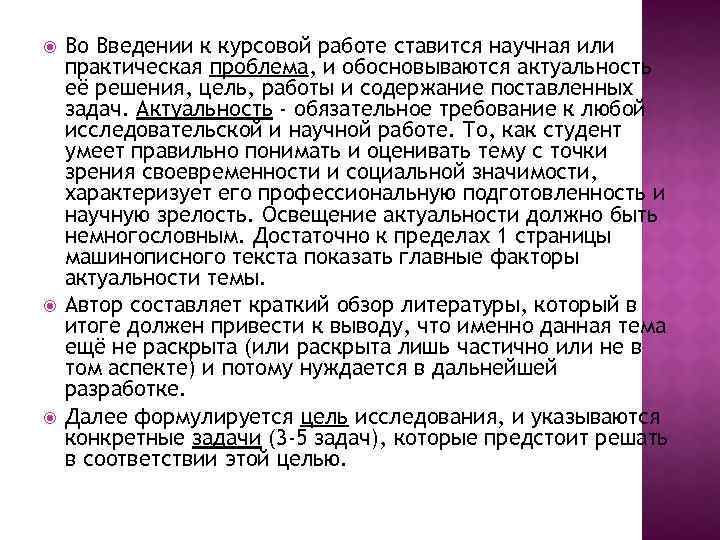 Во Введении к курсовой работе ставится научная или практическая проблема, и обосновываются актуальность её решения, цель, работы и содержание поставленных задач. Актуальность - обязательное требование к любой исследовательской и научной работе. То, как студент умеет правильно понимать и оценивать тему с точки зрения своевременности и социальной значимости, характеризует его профессиональную подготовленность и научную зрелость. Освещение актуальности должно быть немногословным. Достаточно к пределах 1 страницы машинописного текста показать главные факторы актуальности темы.

Автор составляет краткий обзор литературы, который в итоге должен привести к выводу, что именно данная тема ещё не раскрыта (или раскрыта лишь частично или не в том аспекте) и потому нуждается в дальнейшей разработке.

Далее формулируется цель исследования, и указываются конкретные задачи (3-5 задач), которые предстоит решать в соответствии этой целью.